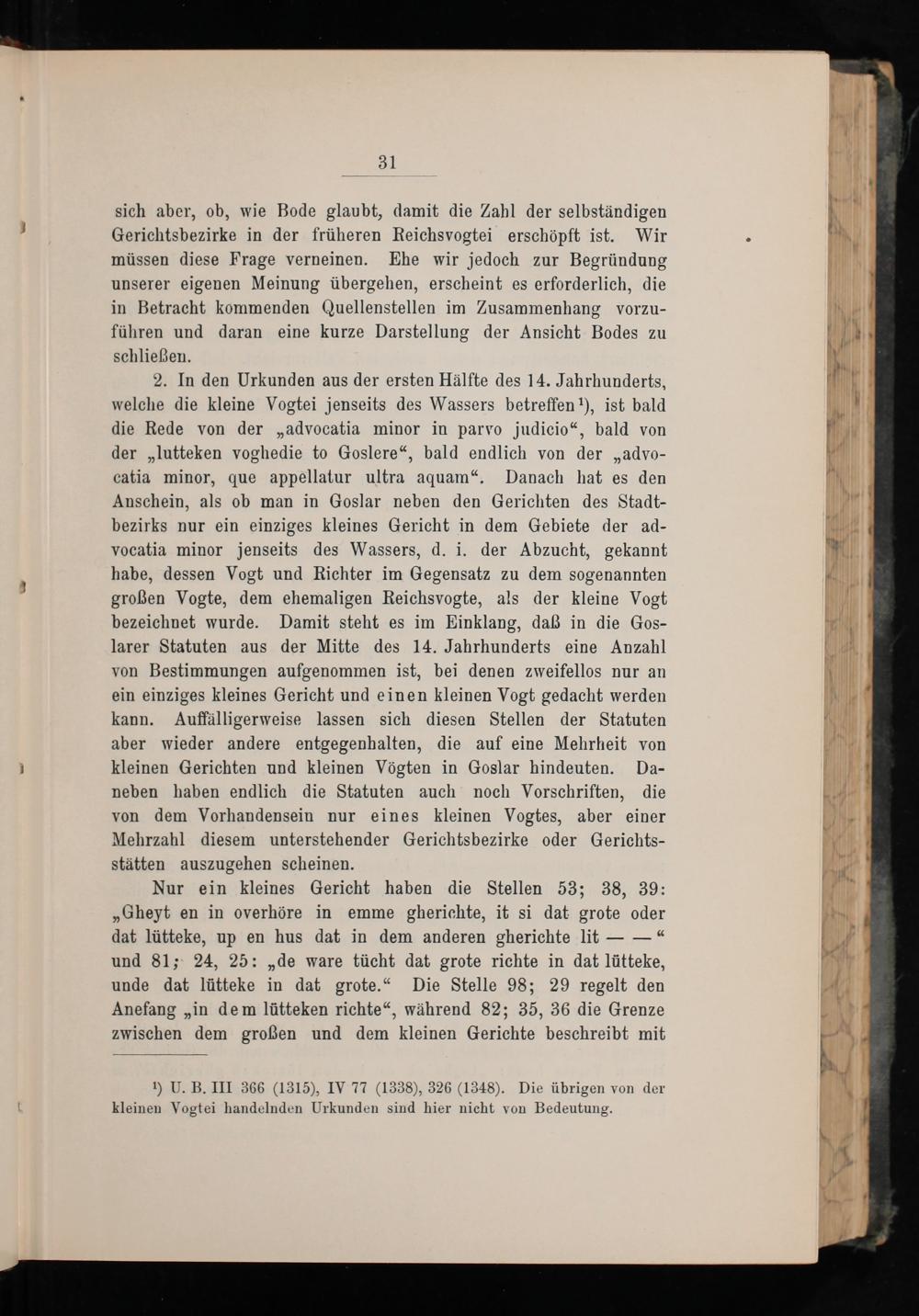 31

sich aber, ob, wie Bode glaubt, damit die Zahl der selbständigen Gerichtsbezirke in der früheren Reichsvogtei erschöpft ist. Wir müssen diese Frage verneinen. Ehe wir jedoch zur Begründung unserer eigenen Meinung übergehen, erscheint es erforderlich, die in Betracht kommenden Quellenstellen im Zusammenhang vorzuführen und daran eine kurze Darstellung der Ansicht Bodes zu schließen.

2. In den Urkunden aus der ersten Hälfte des 14. Jahrhunderts, welche die kleine Vogtei jenseits des Wassers betreffen¹), ist bald die Rede von der „advocatia minor in parvo judicio“, bald von der „lutteken voghedie to Goslere“, bald endlich von der „advocatia minor, que appellatur ultra aquam“. Danach hat es den Anschein, als ob man in Goslar neben den Gerichten des Stadtbezirks nur ein einziges kleines Gericht in dem Gebiete der advocatia minor jenseits des Wassers, d. i. der Abzucht, gekannt habe, dessen Vogt und Richter im Gegensatz zu dem sogenannten großen Vogte, dem ehemaligen Reichsvogte, als der kleine Vogt bezeichnet wurde. Damit steht es im Einklang, daß in die Goslarer Statuten aus der Mitte des 14. Jahrhunderts eine Anzahl von Bestimmungen aufgenommen ist, bei denen zweifellos nur an ein einziges kleines Gericht und einen kleinen Vogt gedacht werden kann. Auffälligerweise lassen sich diesen Stellen der Statuten aber wieder andere entgegenhalten, die auf eine Mehrheit von kleinen Gerichten und kleinen Vögten in Goslar hindeuten. Daneben haben endlich die Statuten auch noch Vorschriften, die von dem Vorhandensein nur eines kleinen Vogtes, aber einer Mehrzahl diesem unterstehender Gerichtsbezirke oder Gerichtsstätten auszugehen scheinen.

Nur ein kleines Gericht haben die Stellen 53; 38, 39: „Gheyt en in overhöre in emme gherichte, it si dat grote oder dat lütteke, up en hus dat in dem anderen gherichte lit — —“ und 81; 24, 25: „de ware tücht dat grote richte in dat lütteke, unde dat lütteke in dat grote.“ Die Stelle 98; 29 regelt den Anefang „in dem lütteken richte“, während 82; 35, 36 die Grenze zwischen dem großen und dem kleinen Gerichte beschreibt mit

¹) U. B. III 366 (1315), IV 77 (1338), 326 (1348). Die übrigen von der kleinen Vogtei handelnden Urkunden sind hier nicht von Bedeutung.